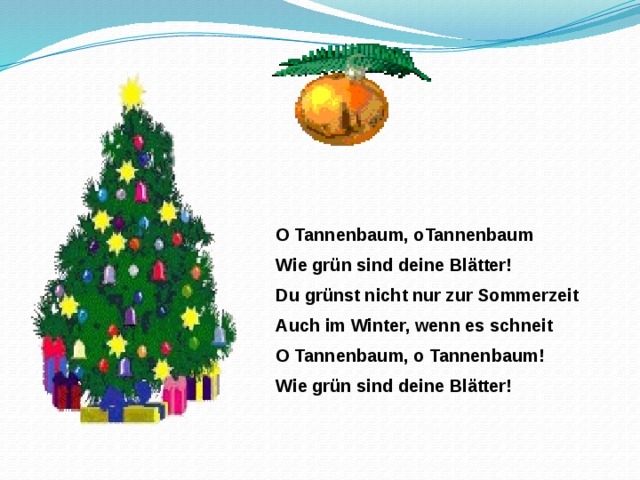 O Tannenbaum, oTannenbaum
Wie grün sind deine Blätter!
Du grünst nicht nur zur Sommerzeit
Auch im Winter, wenn es schneit
O Tannenbaum, o Tannenbaum!
Wie grün sind deine Blätter!